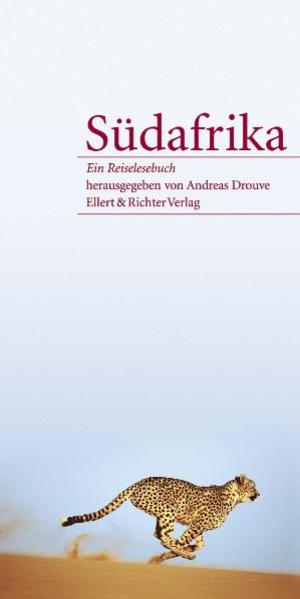 Südafrika

Ein Reiselesebuch
herausgegeben von Andreas Drouve
Ellert & Richter Verlag